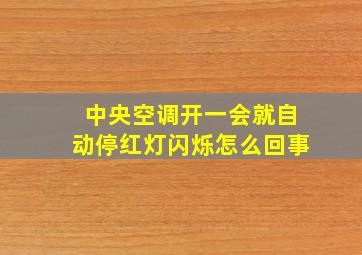 中央空调开一会就自动停红灯闪烁怎么回事